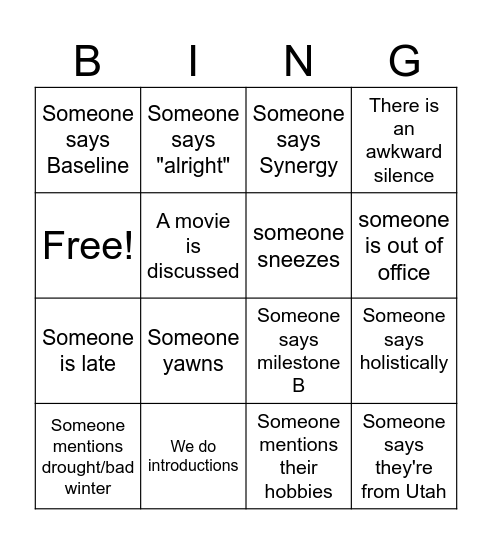 | B | I | N | G |
|---|---|---|---|
| Someone says Baseline | Someone says "alright" | Someone says Synergy | There is an awkward silence |
| Free! | A movie is discussed | someone sneezes | someone is out of office |
| Someone is late | Someone yawns | Someone says milestone B | Someone says holistically |
| Someone mentions drought/bad winter | We do introductions | Someone mentions their hobbies | Someone says they're from Utah |